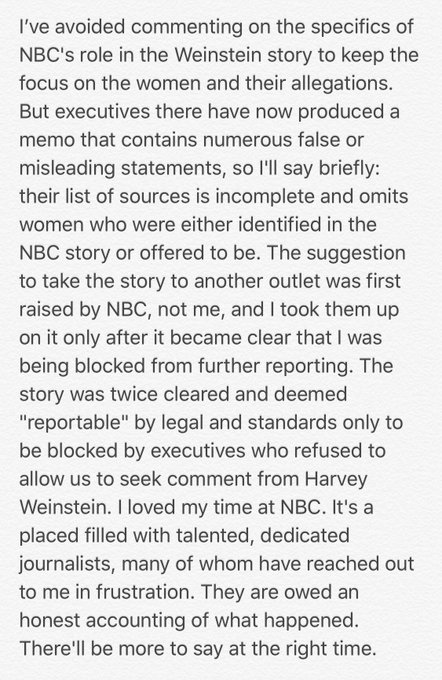 I've avoided commenting on the specifics of NBC's role in the Weinstein story to keep the focus on the women and their allegations. But executives there have now produced a memo that contains numerous false or misleading statements, so I'll say briefly: their list of sources is incomplete and omits women who were either identified in the NBC story or offered to be. The suggestion to take the story to another outlet was first raised by NBC, not me, and I took them up on it only after it became clear that I was being blocked from further reporting. The story was twice cleared and deemed "reportable" by legal and standards only to be blocked by executives who refused to allow us to seek comment from Harvey Weinstein. I loved my time at NBC. It's a placed filled with talented, dedicated journalists, many of whom have reached out to me in frustration. They are owed an honest accounting of what happened. There'll be more to say at the right time.